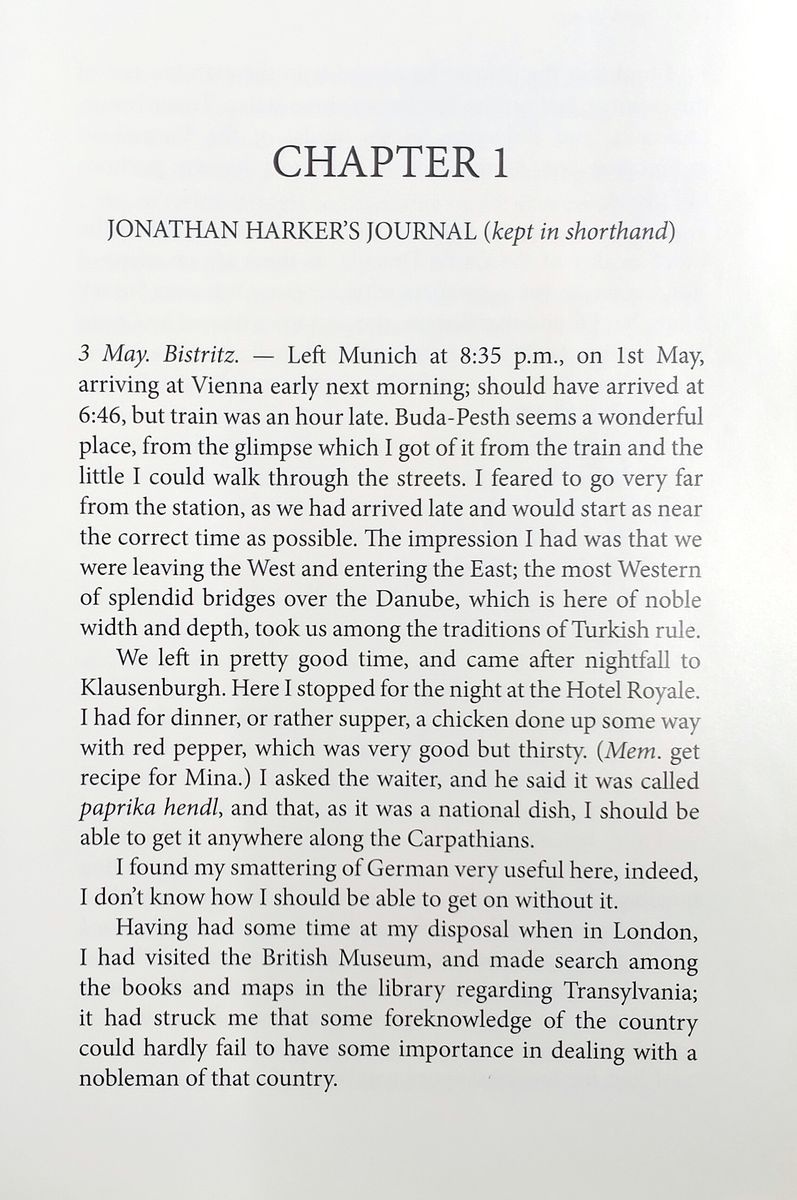 CHAPTER 1

JONATHAN HARKER'S JOURNAL (kept in shorthand)

3 May. Bistritz. — Left Munich at 8:35 p.m., on 1st May, arriving at Vienna early next morning; should have arrived at 6:46, but train was an hour late. Buda-Pesth seems a wonderful place, from the glimpse which I got of it from the train and the little I could walk through the streets. I feared to go very far from the station, as we had arrived late and would start as near the correct time as possible. The impression I had was that we were leaving the West and entering the East; the most Western of splendid bridges over the Danube, which is here of noble width and depth, took us among the traditions of Turkish rule.

We left in pretty good time, and came after nightfall to Klausenburgh. Here I stopped for the night at the Hotel Royale. I had for dinner, or rather supper, a chicken done up some way with red pepper, which was very good but thirsty. (Mem. get recipe for Mina.) I asked the waiter, and he said it was called paprika hendl, and that, as it was a national dish, I should be able to get it anywhere along the Carpathians.

I found my smattering of German very useful here, indeed, I don't know how I should be able to get on without it.

Having had some time at my disposal when in London, I had visited the British Museum, and made search among the books and maps in the library regarding Transylvania; it had struck me that some foreknowledge of the country could hardly fail to have some importance in dealing with a nobleman of that country.